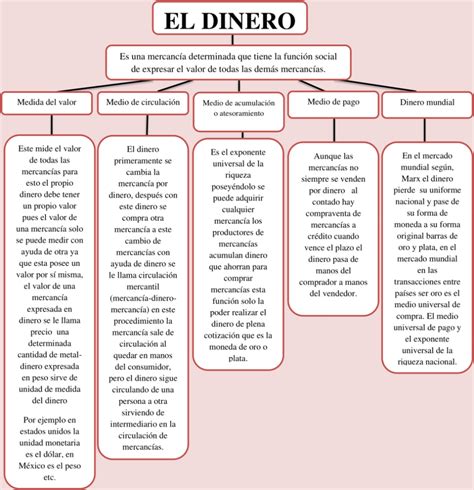 EL DINERO

Es una mercancía determinada que tiene la función social de expresar el valor de todas las demás mercancías.

Medida del valor

Este mide el valor de todas las mercancías para esto el propio dinero debe tener un propio valor pues el valor de una mercancía solo se puede medir con ayuda de otra ya que esta posee un valor por sí misma, el valor de una mercancía expresada en dinero se le llama precio una determinada cantidad de metal-dinero expresada en peso sirve de unidad de medida del dinero

Por ejemplo en estados unidos la unidad monetaria es el dólar, en México es el peso etc.

Medio de circulación

El dinero primeramente se cambia la mercancía por dinero, después con este dinero se compra otra mercancía a este cambio de mercancías con ayuda de dinero se le llama circulación mercantil (mercancía-dinero-mercancía) en este procedimiento la mercancía sale de circulación al quedar en manos del consumidor, pero el dinero sigue circulando de una persona a otra sirviendo de intermediario en la circulación de mercancías.

Medio de acumulación o atesoramiento

Es el exponente universal de la riqueza poseyéndolo se puede adquirir cualquier mercancía los productores de mercancías acumulan dinero que ahorran para comprar mercancías esta función solo la poder realizar el dinero de plena cotización que es la moneda de oro o plata.

Medio de pago

Aunque las mercancías no siempre se venden por dinero al contado hay compraventa de mercancías a crédito cuando vence el plazo el dinero pasa de manos del comprador a manos del vendedor.

Dinero mundial

En el mercado mundial según, Marx el dinero pierde su uniforme nacional y pase de su forma de moneda a su forma original barras de oro y plata, en el mercado mundial en las transacciones entre países ser oro es el medio universal de compra. El medio universal de pago y el exponente universal de la riqueza nacional.